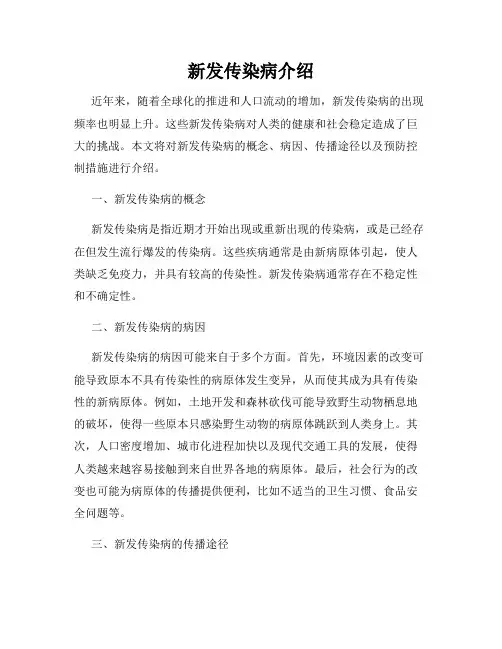 新发传染病介绍

近年来，随着全球化的推进和人口流动的增加，新发传染病的出现频率也明显上升。这些新发传染病对人类的健康和社会稳定造成了巨大的挑战。本文将对新发传染病的概念、病因、传播途径以及预防控制措施进行介绍。

一、新发传染病的概念

新发传染病是指近期才开始出现或重新出现的传染病，或是已经存在但发生流行爆发的传染病。这些疾病通常是由新病原体引起，使人类缺乏免疫力，并具有较高的传染性。新发传染病通常存在不稳定性和不确定性。

二、新发传染病的病因

新发传染病的病因可能来自于多个方面。首先，环境因素的改变可能导致原本不具有传染性的病原体发生变异，从而使其成为具有传染性的新病原体。例如，土地开发和森林砍伐可能导致野生动物栖息地的破坏，使得一些原本只感染野生动物的病原体跳跃到人类身上。其次，人口密度增加、城市化进程加快以及现代交通工具的发展，使得人类越来越容易接触到来自世界各地的病原体。最后，社会行为的改变也可能为病原体的传播提供便利，比如不适当的卫生习惯、食品安全问题等。

三、新发传染病的传播途径